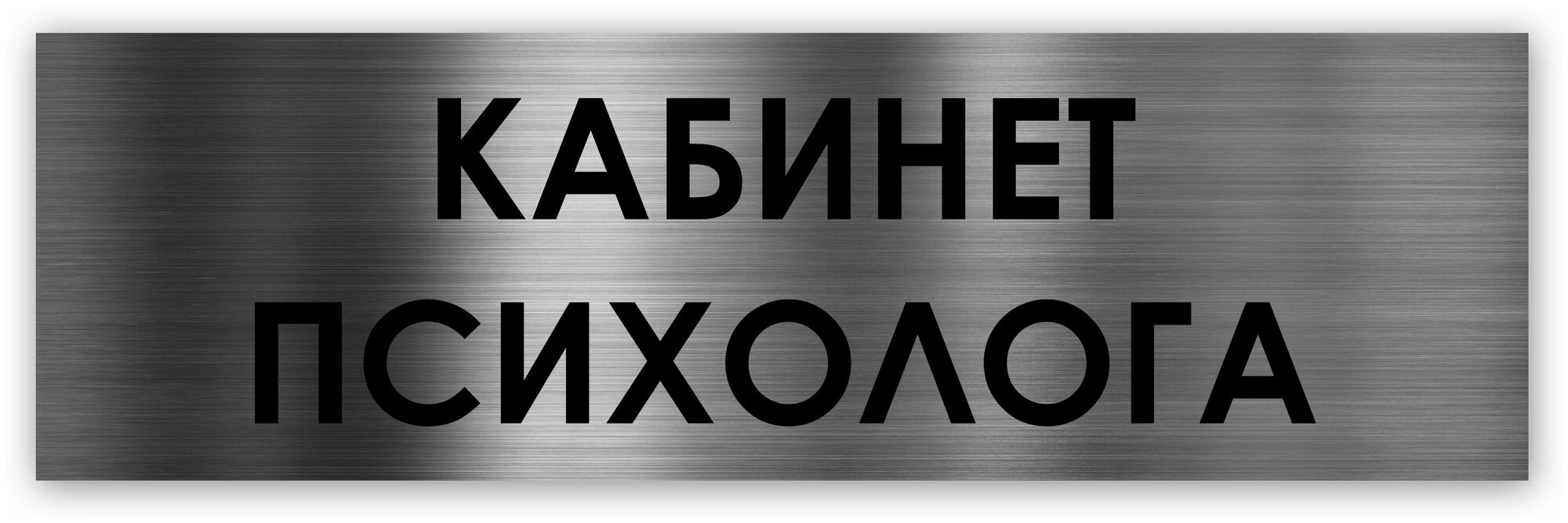 КАБИНЕТ
ПСИХОЛОГА